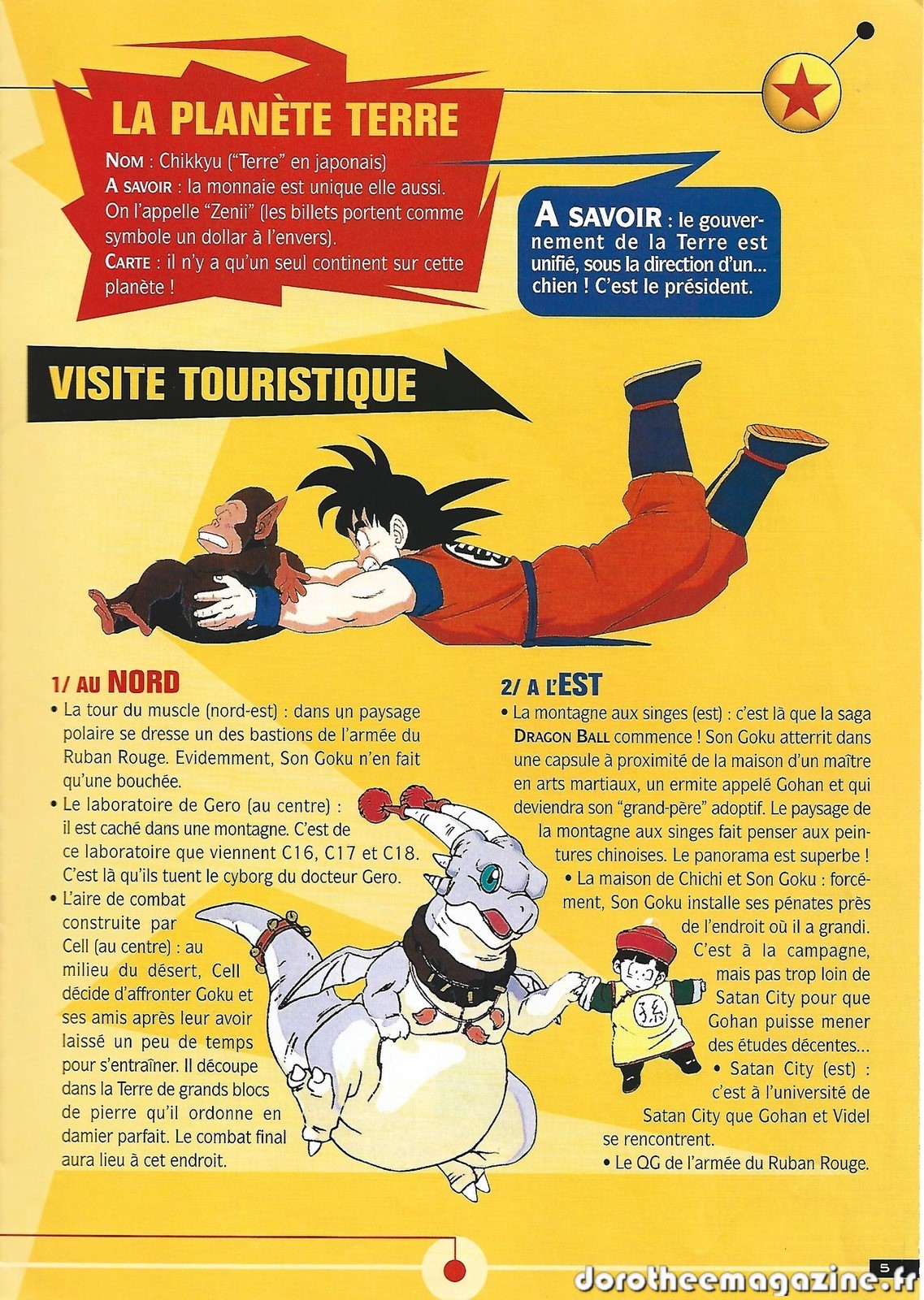 LA PLANÈTE TERRE

NOM : Chikkyu ("Terre" en japonais)
A SAVOIR : la monnaie est unique elle aussi. On l'appelle "Zenii" (les billets portent comme symbole un dollar à l'envers).
CARTE : il n'y a qu'un seul continent sur cette planète !

A SAVOIR : le gouvernement de la Terre est unifié, sous la direction d'un... chien ! C'est le président.

VISITE TOURISTIQUE

1/ AU NORD

• La tour du muscle (nord-est) : dans un paysage polaire se dresse un des bastions de l'armée du Ruban Rouge. Evidemment, Son Goku n'en fait qu'une bouchée.
• Le laboratoire de Gero (au centre) : il est caché dans une montagne. C'est de ce laboratoire que viennent C16, C17 et C18. C'est là qu'ils tuent le cyborg du docteur Gero.
• L'aire de combat construite par Cell (au centre) : au milieu du désert, Cell décide d'affronter Goku et ses amis après leur avoir laissé un peu de temps pour s'entraîner. Il découpe dans la Terre de grands blocs de pierre qu'il ordonne en damier parfait. Le combat final aura lieu à cet endroit.

2/ A L'EST

• La montagne aux singes (est) : c'est là que la saga DRAGON BALL commence ! Son Goku atterrit dans une capsule à proximité de la maison d'un maître en arts martiaux, un ermite appelé Gohan et qui deviendra son "grand-père" adoptif. Le paysage de la montagne aux singes fait penser aux peintures chinoises. Le panorama est superbe !
• La maison de Chichi et Son Goku : forcément, Son Goku installe ses pénates près de l'endroit où il a grandi. C'est à la campagne, mais pas trop loin de Satan City pour que Gohan puisse mener des études décentes...
• Satan City (est) : c'est à l'université de Satan City que Gohan et Videl se rencontrent.
• Le QG de l'armée du Ruban Rouge.

5

dorotheemagazine.fr